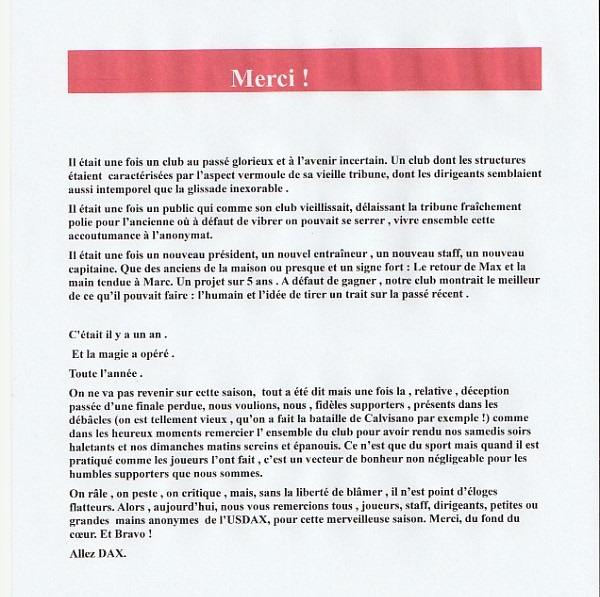 Merci !

Il était une fois un club au passé glorieux et à l'avenir incertain. Un club dont les structures étaient caractérisées par l'aspect vermoule de sa vieille tribune, dont les dirigeants semblaient aussi intemporel que la glissade inexorable .

Il était une fois un public qui comme son club vieillissait, délaissant la tribune fraîchement polie pour l'ancienne où à défaut de vibrer on pouvait se serrer , vivre ensemble cette accoutumance à l'anonymat.

Il était une fois un nouveau président, un nouvel entraîneur , un nouveau staff, un nouveau capitaine. Que des anciens de la maison ou presque et un signe fort : Le retour de Max et la main tendue à Marc. Un projet sur 5 ans . A défaut de gagner , notre club montrait le meilleur de ce qu'il pouvait faire : l'humain et l'idée de tirer un trait sur la passé récent .

C'était il y a un an .

Et la magie a opéré .

Toute l'année .

On ne va pas revenir sur cette saison, tout a été dit mais une fois la , relative , déception passée d'une finale perdue, nous voulions, nous , fidèles supporters , présents dans les débâcles (on est tellement vieux , qu'on a fait la bataille de Calvisano par exemple !) comme dans les heureux moments remercier l' ensemble du club pour avoir rendu nos samedis soirs haletants et nos dimanches matins sereins et épanouis. Ce n'est que du sport mais quand il est pratiqué comme les joueurs l'ont fait , c'est un vecteur de bonheur non négligeable pour les humbles supporters que nous sommes.

On râle , on peste , on critique , mais, sans la liberté de blâmer , il n'est point d'éloges flatteurs. Alors , aujourd'hui, nous vous remercions tous , joueurs, staff, dirigeants, petites ou grandes mains anonymes de l'USDAX, pour cette merveilleuse saison. Merci, du fond du cœur. Et Bravo !

Allez DAX.